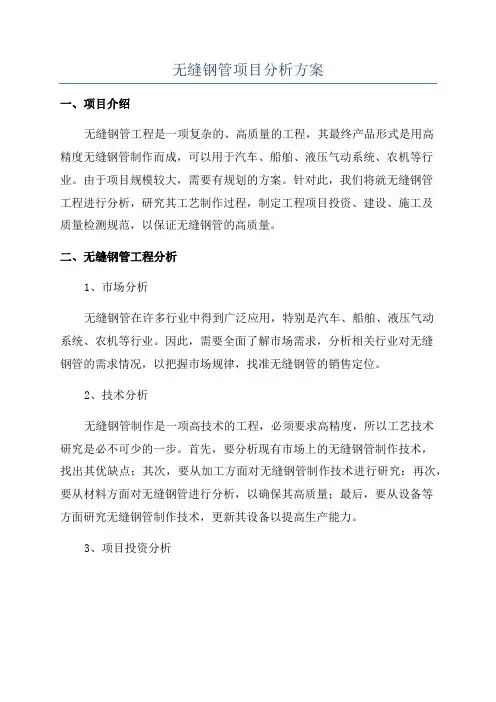 无缝钢管项目分析方案

一、项目介绍

无缝钢管工程是一项复杂的、高质量的工程，其最终产品形式是用高精度无缝钢管制作而成，可以用于汽车、船舶、液压气动系统、农机等行业。由于项目规模较大，需要有规划的方案。针对此，我们将就无缝钢管工程进行分析，研究其工艺制作过程，制定工程项目投资、建设、施工及质量检测规范，以保证无缝钢管的高质量。

二、无缝钢管工程分析

1、市场分析

无缝钢管在许多行业中得到广泛应用，特别是汽车、船舶、液压气动系统、农机等行业。因此，需要全面了解市场需求，分析相关行业对无缝钢管的需求情况，以把握市场规律，找准无缝钢管的销售定位。

2、技术分析

无缝钢管制作是一项高技术的工程，必须要求高精度，所以工艺技术研究是必不可少的一步。首先，要分析现有市场上的无缝钢管制作技术，找出其优缺点；其次，要从加工方面对无缝钢管制作技术进行研究；再次，要从材料方面对无缝钢管进行分析，以确保其高质量；最后，要从设备等方面研究无缝钢管制作技术，更新其设备以提高生产能力。

3、项目投资分析